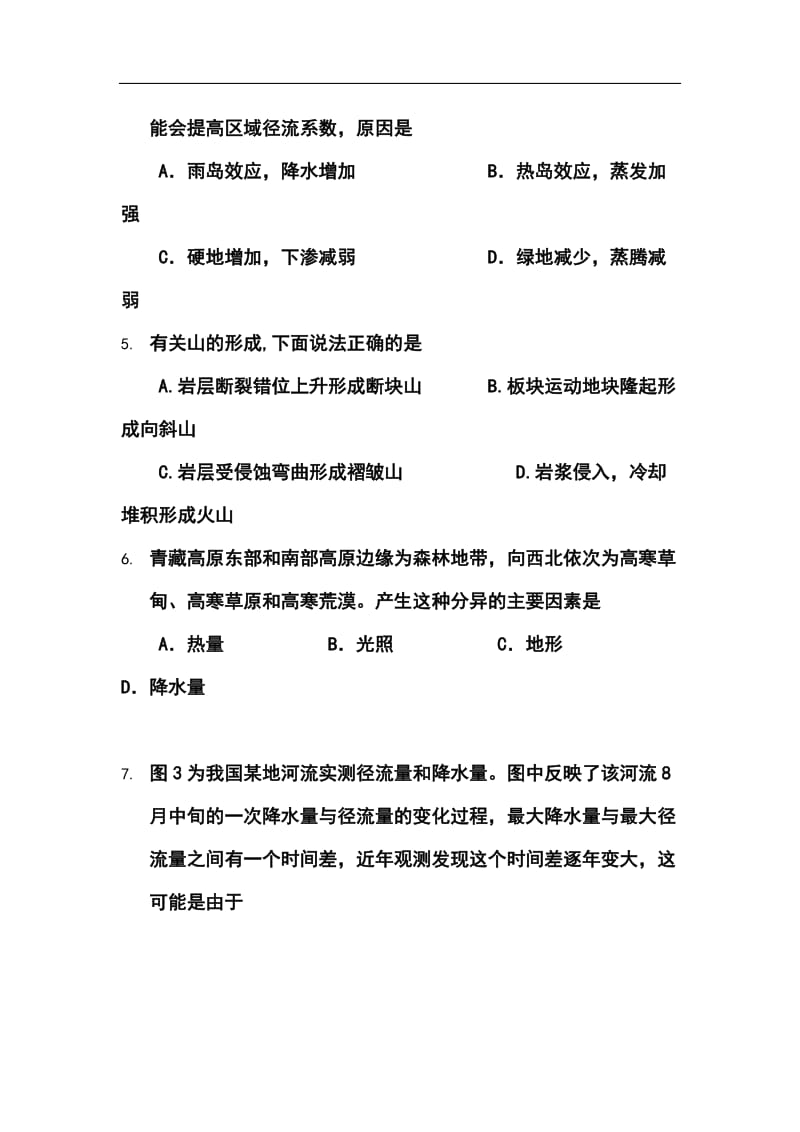 能会提高区域径流系数，原因是

A．雨岛效应，降水增加　　　　　　　B．热岛效应，蒸发加强

C．硬地增加，下渗减弱　　　　　　　D．绿地减少，蒸腾减弱

5. 有关山的形成,下面说法正确的是

A.岩层断裂错位上升形成断块山　　　　B.板块运动地块隆起形成向斜山

C.岩层受侵蚀弯曲形成褶皱山　　　　　D.岩浆侵入，冷却堆积形成火山

6. 青藏高原东部和南部高原边缘为森林地带，向西北依次为高寒草甸、高寒草原和高寒荒漠。产生这种分异的主要因素是

A．热量　　　　B．光照　　　　C．地形　　　　D．降水量

7. 图３为我国某地河流实测径流量和降水量。图中反映了该河流８月中旬的一次降水量与径流量的变化过程，最大降水量与最大径流量之间有一个时间差，近年观测发现这个时间差逐年变大，这可能是由于